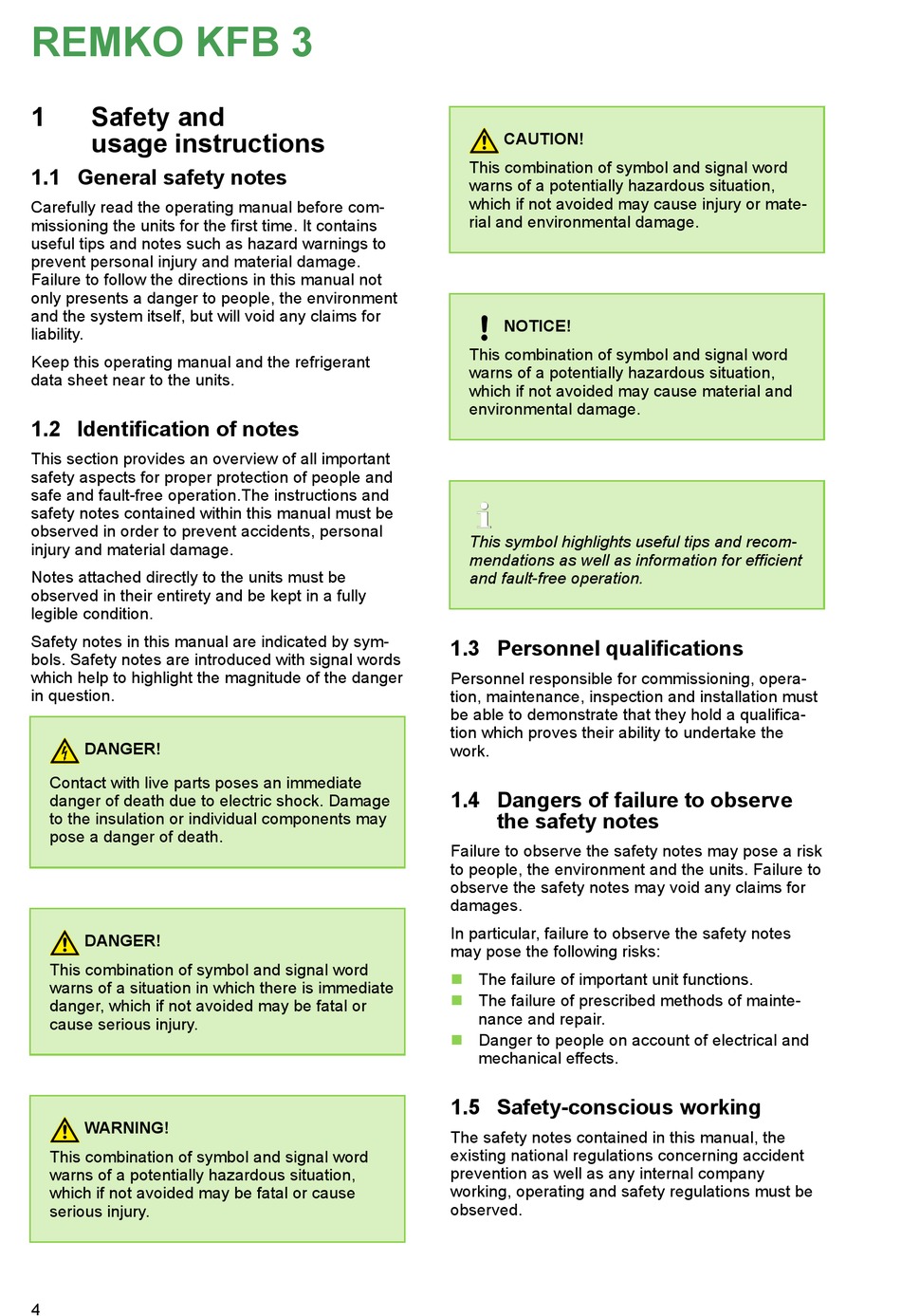 REMKO KFB 3

1 Safety and usage instructions

1.1 General safety notes

Carefully read the operating manual before commissioning the units for the first time. It contains useful tips and notes such as hazard warnings to prevent personal injury and material damage. Failure to follow the directions in this manual not only presents a danger to people, the environment and the system itself, but will void any claims for liability.

Keep this operating manual and the refrigerant data sheet near to the units.

1.2 Identification of notes

This section provides an overview of all important safety aspects for proper protection of people and safe and fault-free operation.The instructions and safety notes contained within this manual must be observed in order to prevent accidents, personal injury and material damage.

Notes attached directly to the units must be observed in their entirety and be kept in a fully legible condition.

Safety notes in this manual are indicated by symbols. Safety notes are introduced with signal words which help to highlight the magnitude of the danger in question.

DANGER!
Contact with live parts poses an immediate danger of death due to electric shock. Damage to the insulation or individual components may pose a danger of death.

DANGER!
This combination of symbol and signal word warns of a situation in which there is immediate danger, which if not avoided may be fatal or cause serious injury.

WARNING!
This combination of symbol and signal word warns of a potentially hazardous situation, which if not avoided may be fatal or cause serious injury.

CAUTION!
This combination of symbol and signal word warns of a potentially hazardous situation, which if not avoided may cause injury or material and environmental damage.

NOTICE!
This combination of symbol and signal word warns of a potentially hazardous situation, which if not avoided may cause material and environmental damage.

This symbol highlights useful tips and recommendations as well as information for efficient and fault-free operation.

1.3 Personnel qualifications

Personnel responsible for commissioning, operation, maintenance, inspection and installation must be able to demonstrate that they hold a qualification which proves their ability to undertake the work.

1.4 Dangers of failure to observe the safety notes

Failure to observe the safety notes may pose a risk to people, the environment and the units. Failure to observe the safety notes may void any claims for damages.

In particular, failure to observe the safety notes may pose the following risks:

The failure of important unit functions.
The failure of prescribed methods of maintenance and repair.
Danger to people on account of electrical and mechanical effects.

1.5 Safety-conscious working

The safety notes contained in this manual, the existing national regulations concerning accident prevention as well as any internal company working, operating and safety regulations must be observed.

4